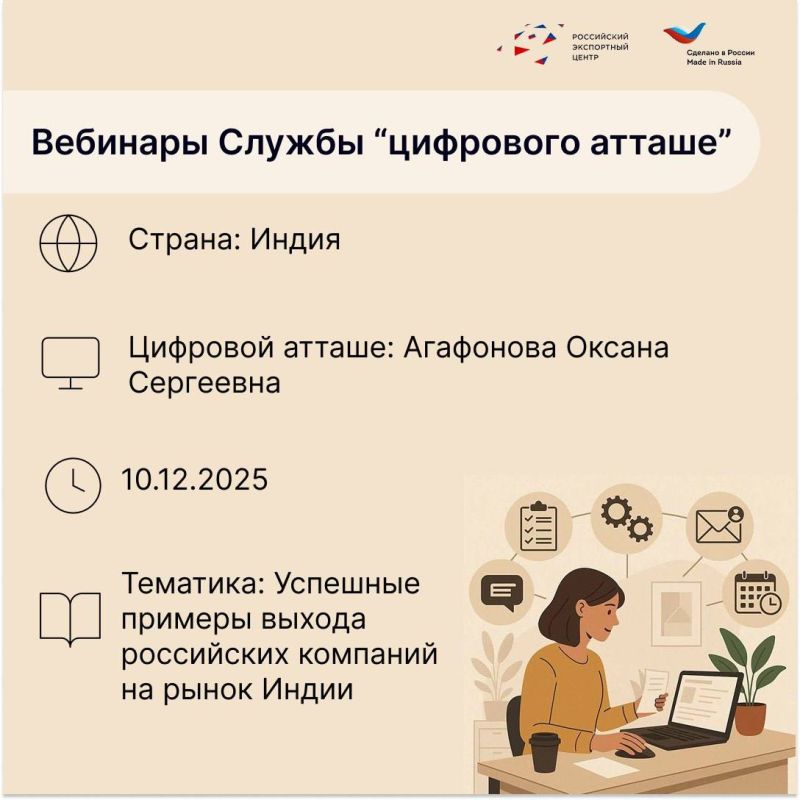 РОССИЙСКИЙ ЭКСПОРТНЫЙ ЦЕНТР

Сделано в России
Made in Russia

Вебинары Службы “цифрового атташе”

Страна: Индия

Цифровой атташе: Агафонова Оксана Сергеевна

10.12.2025

Тематика: Успешные примеры выхода российских компаний на рынок Индии